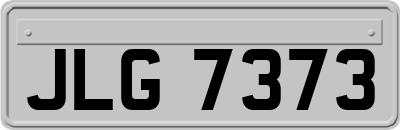 JLG 7373